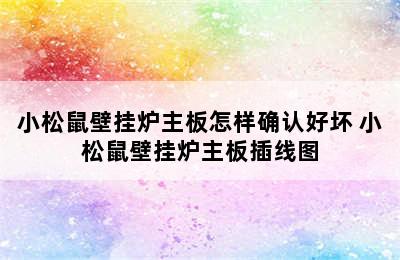 小松鼠壁挂炉主板怎样确认好坏 小松鼠壁挂炉主板插线图